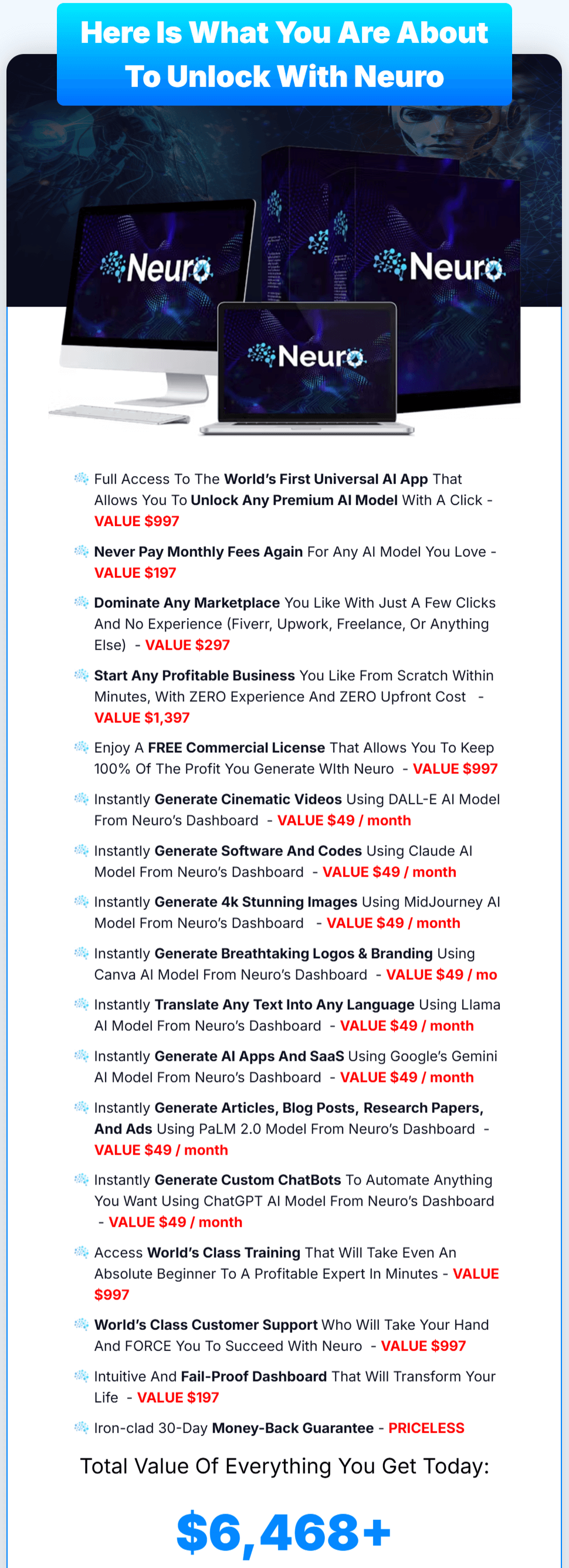 Here Is What You Are About To Unlock With Neuro

Neuro

Neuro

Neuro

Full Access To The World's First Universal AI App That Allows You To Unlock Any Premium AI Model With A Click - VALUE $997

Never Pay Monthly Fees Again For Any AI Model You Love - VALUE $197

Dominate Any Marketplace You Like With Just A Few Clicks And No Experience (Fiverr, Upwork, Freelance, Or Anything Else) - VALUE $297

Start Any Profitable Business You Like From Scratch Within Minutes, With ZERO Experience And ZERO Upfront Cost - VALUE $1,397

Enjoy A FREE Commercial License That Allows You To Keep 100% Of The Profit You Generate WIth Neuro - VALUE $997

Instantly Generate Cinematic Videos Using DALL-E AI Model From Neuro's Dashboard - VALUE $49 / month

Instantly Generate Software And Codes Using Claude AI Model From Neuro's Dashboard - VALUE $49 / month

Instantly Generate 4k Stunning Images Using MidJourney AI Model From Neuro's Dashboard - VALUE $49 / month

Instantly Generate Breathtaking Logos & Branding Using Canva AI Model From Neuro's Dashboard - VALUE $49 / mo

Instantly Translate Any Text Into Any Language Using Llama AI Model From Neuro's Dashboard - VALUE $49 / month

Instantly Generate AI Apps And SaaS Using Google's Gemini AI Model From Neuro's Dashboard - VALUE $49 / month

Instantly Generate Articles, Blog Posts, Research Papers, And Ads Using PaLM 2.0 Model From Neuro's Dashboard - VALUE $49 / month

Instantly Generate Custom ChatBots To Automate Anything You Want Using ChatGPT AI Model From Neuro's Dashboard - VALUE $49 / month

Access World's Class Training That Will Take Even An Absolute Beginner To A Profitable Expert In Minutes - VALUE $997

World's Class Customer Support Who Will Take Your Hand And FORCE You To Succeed With Neuro - VALUE $997

Intuitive And Fail-Proof Dashboard That Will Transform Your Life - VALUE $197

Iron-clad 30-Day Money-Back Guarantee - PRICELESS

Total Value Of Everything You Get Today:

$6,468+